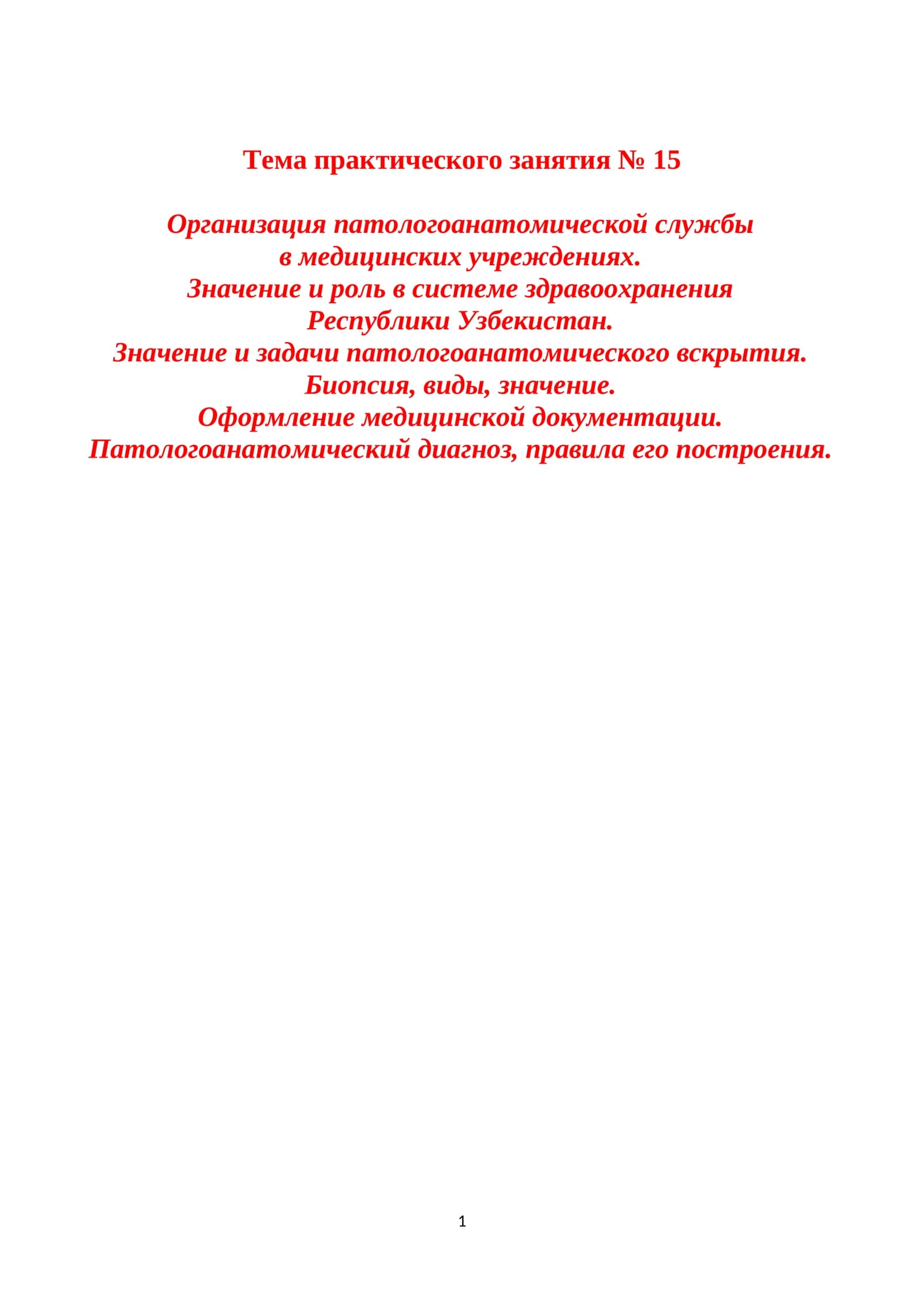 Тема практического занятия № 15

Организация патологоанатомической службы в медицинских учреждениях.
Значение и роль в системе здравоохранения Республики Узбекистан.
Значение и задачи патологоанатомического вскрытия.
Биопсия, виды, значение.
Оформление медицинской документации.
Патологоанатомический диагноз, правила его построения.

1